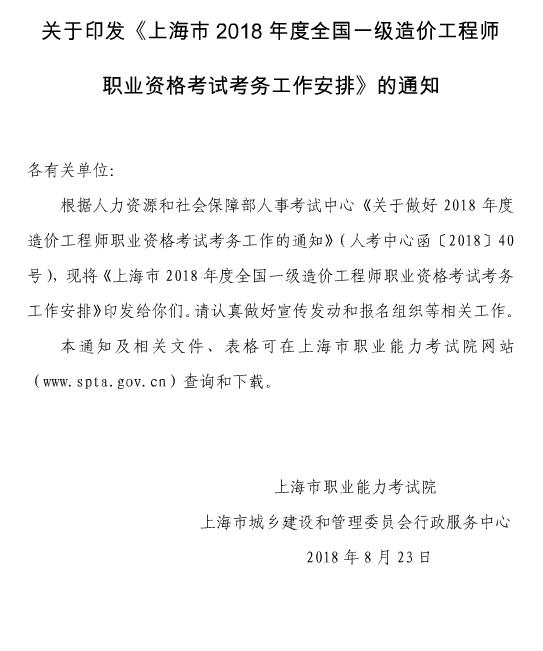 关于印发《上海市 2018 年度全国一级造价工程师职业资格考试考务工作安排》的通知

各有关单位：

根据人力资源和社会保障部人事考试中心《关于做好 2018 年度造价工程师职业资格考试考务工作的通知》（人考中心函〔2018〕40 号），现将《上海市 2018 年度全国一级造价工程师职业资格考试考务工作安排》印发给你们。请认真做好宣传发动和报名组织等相关工作。

本通知及相关文件、表格可在上海市职业能力考试院网站（www.spta.gov.cn）查询和下载。

上海市职业能力考试院

上海市城乡建设和管理委员会行政服务中心

2018 年 8 月 23 日